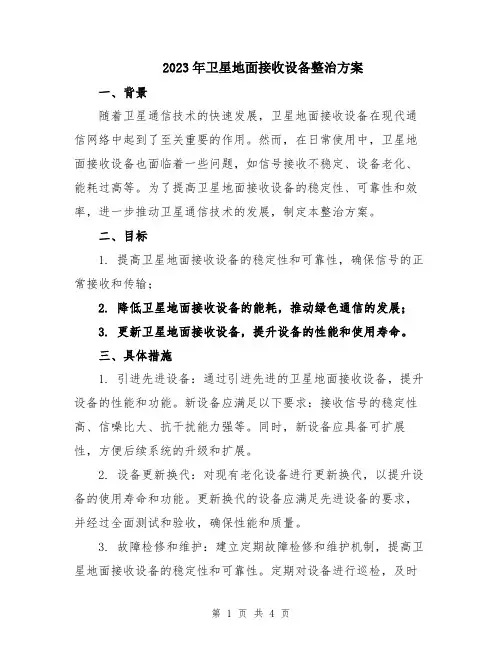 2023年卫星地面接收设备整治方案

一、背景

随着卫星通信技术的快速发展，卫星地面接收设备在现代通信网络中起到了至关重要的作用。然而，在日常使用中，卫星地面接收设备也面临着一些问题，如信号接收不稳定、设备老化、能耗过高等。为了提高卫星地面接收设备的稳定性、可靠性和效率，进一步推动卫星通信技术的发展，制定本整治方案。

二、目标

1. 提高卫星地面接收设备的稳定性和可靠性，确保信号的正常接收和传输；

2. 降低卫星地面接收设备的能耗，推动绿色通信的发展；

3. 更新卫星地面接收设备，提升设备的性能和使用寿命。

三、具体措施

1. 引进先进设备：通过引进先进的卫星地面接收设备，提升设备的性能和功能。新设备应满足以下要求：接收信号的稳定性高、信噪比大、抗干扰能力强等。同时，新设备应具备可扩展性，方便后续系统的升级和扩展。

2. 设备更新换代：对现有老化设备进行更新换代，以提升设备的使用寿命和功能。更新换代的设备应满足先进设备的要求，并经过全面测试和验收，确保性能和质量。

3. 故障检修和维护：建立定期故障检修和维护机制，提高卫星地面接收设备的稳定性和可靠性。定期对设备进行巡检，及时

第 1 页 共 4 页